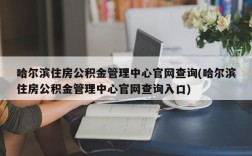 哈尔滨住房公积金管理中心官网查询(哈尔滨住房公积金管理中心官网查询入口)